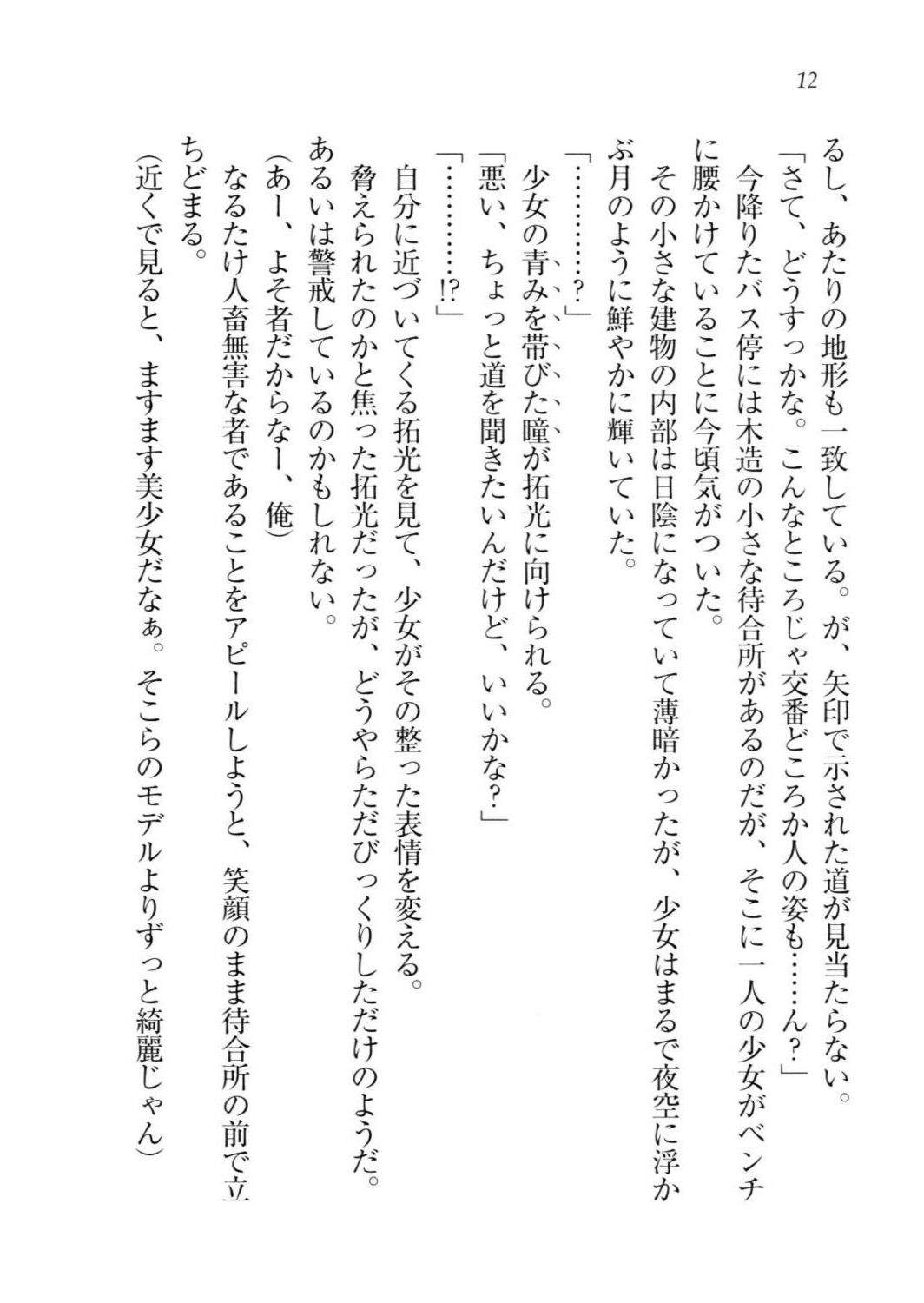 12

るし、あたりの地形も一致している。が、矢印で示された道が見当たらない。

「さて、どうすっかな。こんなところじゃ交番どころか人の姿も……ん？」

今降りたバス停には木造の小さな待合所があるのだが、そこに一人の少女がベンチに腰かけていることに今頃気がついた。

その小さな建物の内部は日陰になっていて薄暗かったが、少女はまるで夜空に浮かぶ月のように鮮やかに輝いていた。

「…………？」

少女の青みを帯びた瞳が拓光に向けられる。

「悪い、ちょっと道を聞きたいんだけど、いいかな？」

「…………!?」

自分に近づいてくる拓光を見て、少女がその整った表情を変える。

脅えられたのかと焦った拓光だったが、どうやらただびっくりしただけのようだ。あるいは警戒しているのかもしれない。

（あー、よそ者だからなー、俺）

なるたけ人畜無害な者であることをアピールしようと、笑顔のまま待合所の前で立ちどまる。

（近くで見ると、ますます美少女だなぁ。そこらのモデルよりずっと綺麗じゃん）